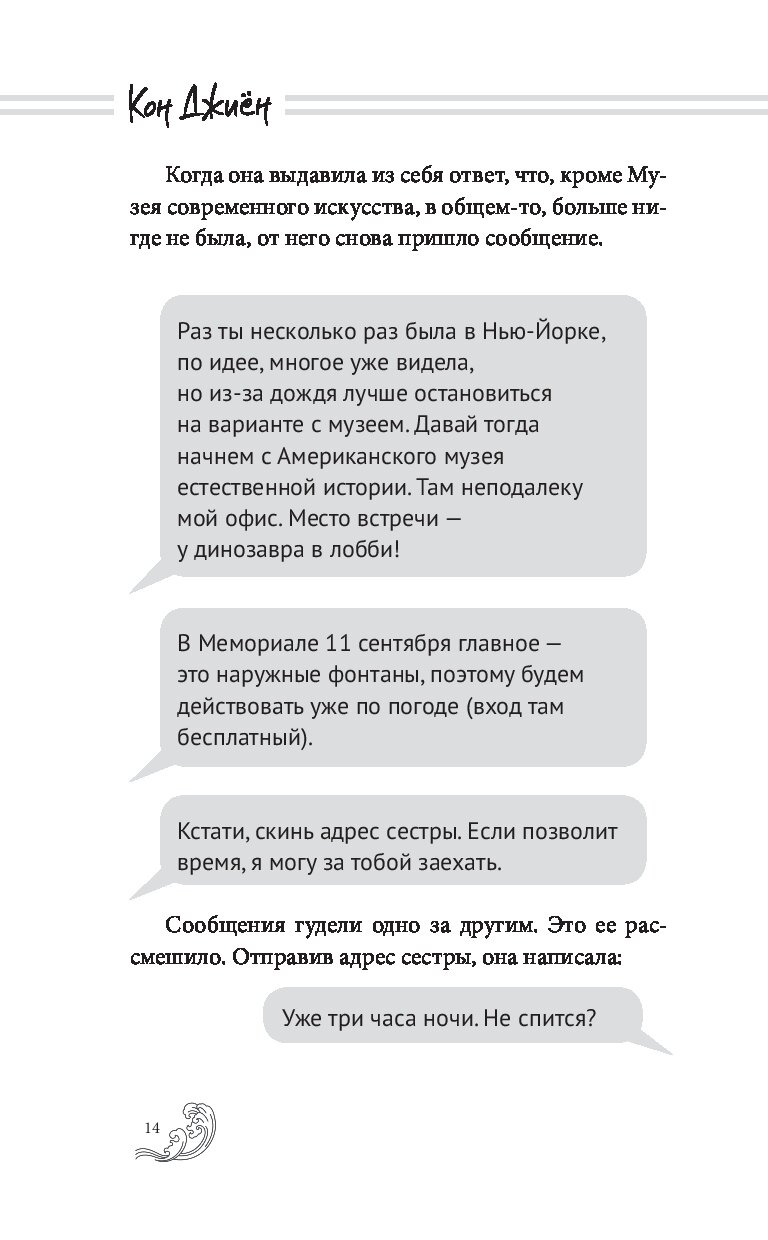 Кон Джиён

Когда она выдавила из себя ответ, что, кроме Музея современного искусства, в общем-то, больше нигде не была, от него снова пришло сообщение.

Раз ты несколько раз была в Нью-Йорке, по идее, многое уже видела, но из-за дождя лучше остановиться на варианте с музеем. Давай тогда начнем с Американского музея естественной истории. Там неподалеку мой офис. Место встречи — у динозавра в лобби!

В Мемориале 11 сентября главное — это наружные фонтаны, поэтому будем действовать уже по погоде (вход там бесплатный).

Кстати, скинь адрес сестры. Если позволит время, я могу за тобой заехать.

Сообщения гудели одно за другим. Это ее рассмешило. Отправив адрес сестры, она написала:

Уже три часа ночи. Не спится?

14